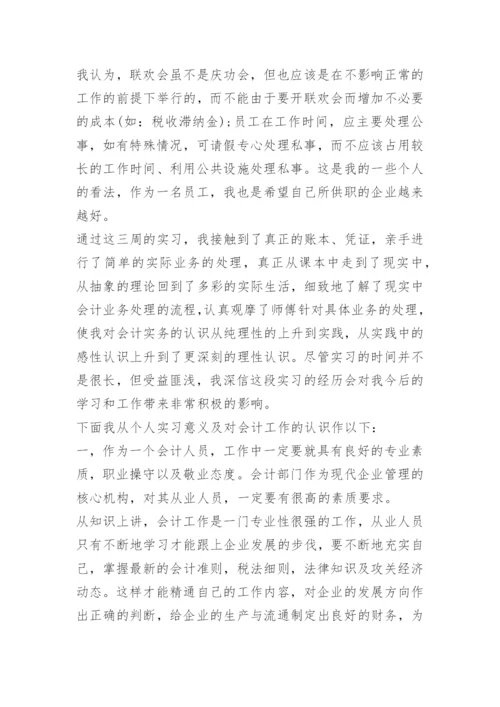 我认为，联欢会虽不是庆功会，但也应该是在不影响正常的工作的前提下举行的，而不能由于要开联欢会而增加不必要的成本(如：税收滞纳金)；员工在工作时间，应主要处理公事，如有特殊情况，可请假专心处理私事，而不应该占用较长的工作时间、利用公共设施处理私事。这是我的一些个人的看法，作为一名员工，我也是希望自己所供职的企业越来越好。
通过这三周的实习，我接触到了真正的账本、凭证，亲手进行了简单的实际业务的处理，真正从课本中走到了现实中，从抽象的理论回到了多彩的实际生活，细致地了解了现实中会计业务处理的流程，认真观摩了师傅针对具体业务的处理，使我对会计实务的认识从纯理性的上升到实践，从实践中的感性认识上升到了更深刻的理性认识。尽管实习的时间并不是很长，但受益匪浅，我深信这段实习的经历会对我今后的学习和工作带来非常积极的影响。
下面我从个人实习意义及对会计工作的认识作以下：
一，作为一个会计人员，工作中一定要就具有良好的专业素质，职业操守以及敬业态度。会计部门作为现代企业管理的核心机构，对其从业人员，一定要有很高的素质要求。
从知识上讲，会计工作是一门专业性很强的工作，从业人员只有不断地学习才能跟上企业发展的步伐，要不断地充实自己，掌握最新的会计准则，税法细则，法律知识及攻关经济动态。这样才能精通自己的工作内容，对企业的发展方向作出正确的判断，给企业的生产与流通制定出良好的财务，为